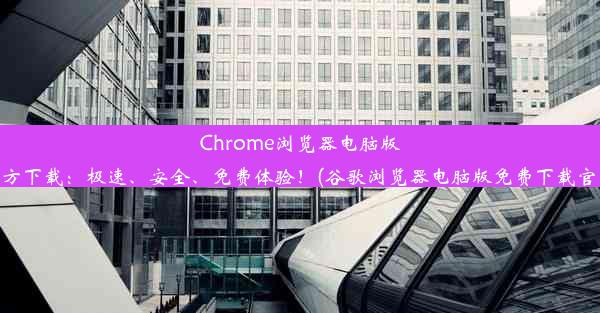 Chrome浏览器电脑版

方下载：极速、安全、免费体验！(谷歌浏览器电脑版免费下载官